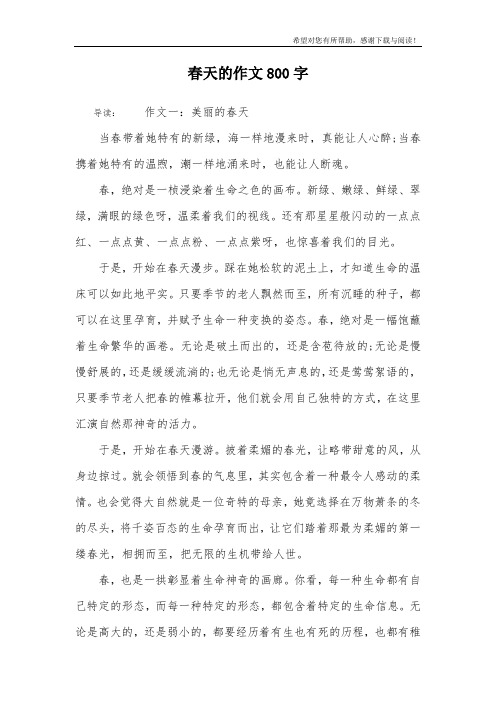 希望对您有所帮助，感谢下载与阅读！

春天的作文800字

导读： 作文一：美丽的春天

当春带着她特有的新绿，海一样地漫来时，真能让人心醉;当春携着她特有的温煦，潮一样地涌来时，也能让人断魂。

春，绝对是一桢浸染着生命之色的画布。新绿、嫩绿、鲜绿、翠绿，满眼的绿色呀，温柔着我们的视线。还有那星星般闪动的一点点红、一点点黄、一点点粉、一点点紫呀，也惊喜着我们的目光。

于是，开始在春天漫步。踩在她松软的泥土上，才知道生命的温床可以如此地平实。只要季节的老人飘然而至，所有沉睡的种子，都可以在这里孕育，并赋予生命一种变换的姿态。春，绝对是一幅饱蘸着生命繁华的画卷。无论是破土而出的，还是含苞待放的;无论是慢慢舒展的，还是缓缓流淌的;也无论是悄无声息的，还是莺莺絮语的，只要季节老人把春的帷幕拉开，他们就会用自己独特的方式，在这里汇演自然那神奇的活力。

于是，开始在春天漫游。披着柔媚的春光，让略带甜意的风，从身边掠过。就会领悟到春的气息里，其实包含着一种最令人感动的柔情。也会觉得大自然就是一位奇特的母亲，她竟选择在万物萧条的冬的尽头，将千姿百态的生命孕育而出，让它们踏着那最为柔媚的第一缕春光，相拥而至，把无限的生机带给人世。

春，也是一拱彰显着生命神奇的画廊。你看，每一种生命都有自己特定的形态，而每一种特定的形态，都包含着特定的生命信息。无论是高大的，还是弱小的，都要经历着有生也有死的历程，也都有稚